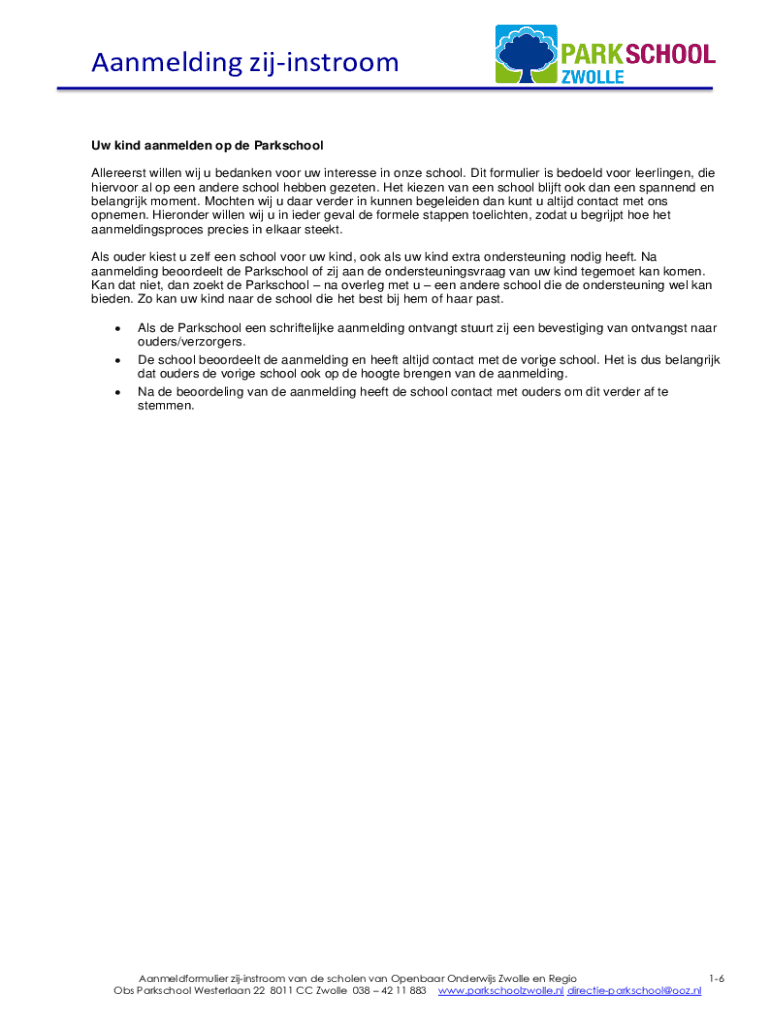 Aanmelding zij-instroom

PARKSCHOOL
ZWOLLE

Uw kind aanmelden op de Parkschool

Allereerst willen wij u bedanken voor uw interesse in onze school. Dit formulier is bedoeld voor leerlingen, die hiervoor al op een andere school hebben gezeten. Het kiezen van een school blijft ook dan een spannend en belangrijk moment. Mochten wij u daar verder in kunnen begeleiden dan kunt u altijd contact met ons opnemen. Hieronder willen wij u in ieder geval de formele stappen toelichten, zodat u begrijpt hoe het aanmeldingsproces precies in elkaar steekt.

Als ouder kiest u zelf een school voor uw kind, ook als uw kind extra ondersteuning nodig heeft. Na aanmelding beoordeelt de Parkschool of zij aan de ondersteuningsvraag van uw kind tegemoet kan komen. Kan dat niet, dan zoekt de Parkschool – na overleg met u – een andere school die de ondersteuning wel kan bieden. Zo kan uw kind naar de school die het best bij hem of haar past.

• Als de Parkschool een schriftelijke aanmelding ontvangt stuurt zij een bevestiging van ontvangst naar ouders/verzorgers.
• De school beoordeelt de aanmelding en heeft altijd contact met de vorige school. Het is dus belangrijk dat ouders de vorige school ook op de hoogte brengen van de aanmelding.
• Na de beoordeling van de aanmelding heeft de school contact met ouders om dit verder af te stemmen.

Aanmeldformulier zij-instroom van de scholen van Openbaar Onderwijs Zwolle en Regio 1-6
Obs Parkschool Westerlaan 22 8011 CC Zwolle 038 – 42 11 883 www.parkschoolzwolle.nl directie-parkschool@ooz.nl